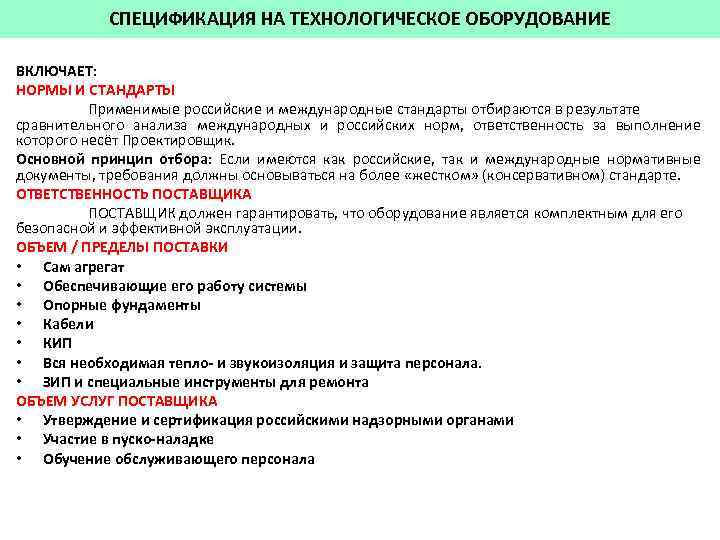 СПЕЦИФИКАЦИЯ НА ТЕХНОЛОГИЧЕСКОЕ ОБОРУДОВАНИЕ

ВКЛЮЧАЕТ:
НОРМЫ И СТАНДАРТЫ

Применимые российские и международные стандарты отбираются в результате сравнительного анализа международных и российских норм, ответственность за выполнение которого несёт Проектировщик.

Основной принцип отбора: Если имеются как российские, так и международные нормативные документы, требования должны основываться на более «жестком» (консервативном) стандарте.

ОТВЕТСТВЕННОСТЬ ПОСТАВЩИКА

ПОСТАВЩИК должен гарантировать, что оборудование является комплектным для его безопасной и эффективной эксплуатации.

ОБЪЕМ / ПРЕДЕЛЫ ПОСТАВКИ
• Сам агрегат
• Обеспечивающие его работу системы
• Опорные фундаменты
• Кабели
• КИП
• Вся необходимая тепло- и звукоизоляция и защита персонала.
• ЗИП и специальные инструменты для ремонта

ОБЪЕМ УСЛУГ ПОСТАВЩИКА
• Утверждение и сертификация российскими надзорными органами
• Участие в пуско-наладке
• Обучение обслуживающего персонала